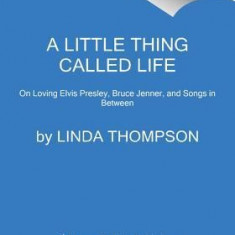 A LITTLE THING CALLED LIFE

On Loving Elvis Presley, Bruce Jenner, and Songs in Between

by LINDA THOMPSON